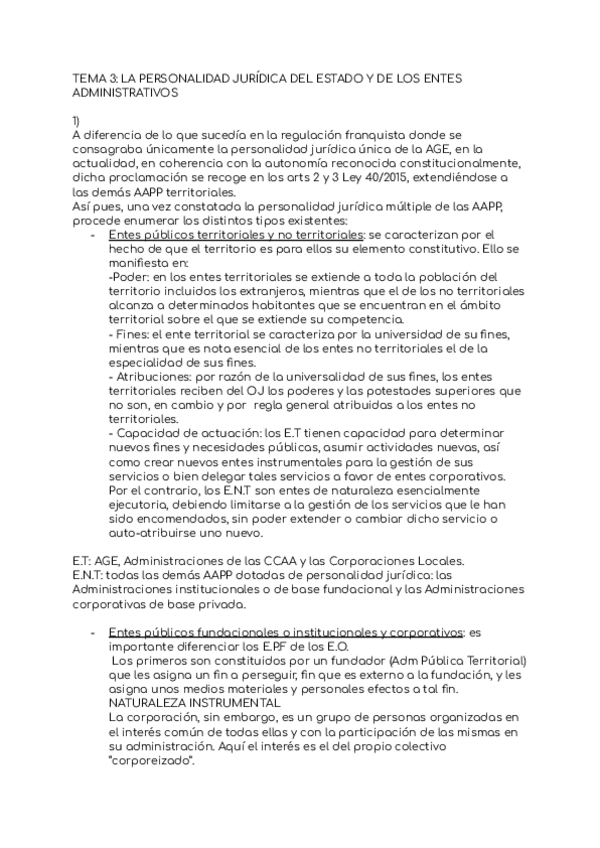 TEMA 3: LA PERSONALIDAD JURÍDICA DEL ESTADO Y DE LOS ENTES ADMINISTRATIVOS

1)
A diferencia de lo que sucedía en la regulación franquista donde se consagraba únicamente la personalidad jurídica única de la AGE, en la actualidad, en coherencia con la autonomía reconocida constitucionalmente, dicha proclamación se recoge en los arts 2 y 3 Ley 40/2015, extendiéndose a las demás AAPP territoriales.
Así pues, una vez constatada la personalidad jurídica múltiple de las AAPP, procede enumerar los distintos tipos existentes:

- Entes públicos territoriales y no territoriales: se caracterizan por el hecho de que el territorio es para ellos su elemento constitutivo. Ello se manifiesta en:
-Poder: en los entes territoriales se extiende a toda la población del territorio incluidos los extranjeros, mientras que el de los no territoriales alcanza a determinados habitantes que se encuentran en el ámbito territorial sobre el que se extiende su competencia.
- Fines: el ente territorial se caracteriza por la universidad de su fines, mientras que es nota esencial de los entes no territoriales el de la especialidad de sus fines.
- Atribuciones: por razón de la universalidad de sus fines, los entes territoriales reciben del OJ los poderes y las potestades superiores que no son, en cambio y por regla general atribuidas a los entes no territoriales.
- Capacidad de actuación: los E.T tienen capacidad para determinar nuevos fines y necesidades públicas, asumir actividades nuevas, así como crear nuevos entes instrumentales para la gestión de sus servicios o bien delegar tales servicios a favor de entes corporativos. Por el contrario, los E.N.T son entes de naturaleza esencialmente ejecutoria, debiendo limitarse a la gestión de los servicios que le han sido encomendados, sin poder extender o cambiar dicho servicio o auto-atribuirse uno nuevo.

E.T: AGE, Administraciones de las CCAA y las Corporaciones Locales.
E.N.T: todas las demás AAPP dotadas de personalidad jurídica: las Administraciones institucionales o de base fundacional y las Administraciones corporativas de base privada.

- Entes públicos fundacionales o institucionales y corporativos: es importante diferenciar los E.PF de los E.O.
Los primeros son constituidos por un fundador (Adm Pública Territorial) que les asigna un fin a perseguir, fin que es externo a la fundación, y les asigna unos medios materiales y personales efectos a tal fin.
NATURALEZA INSTRUMENTAL
La corporación, sin embargo, es un grupo de personas organizadas en el interés común de todas ellas y con la participación de las mismas en su administración. Aquí el interés es el del propio colectivo "corporeizado".